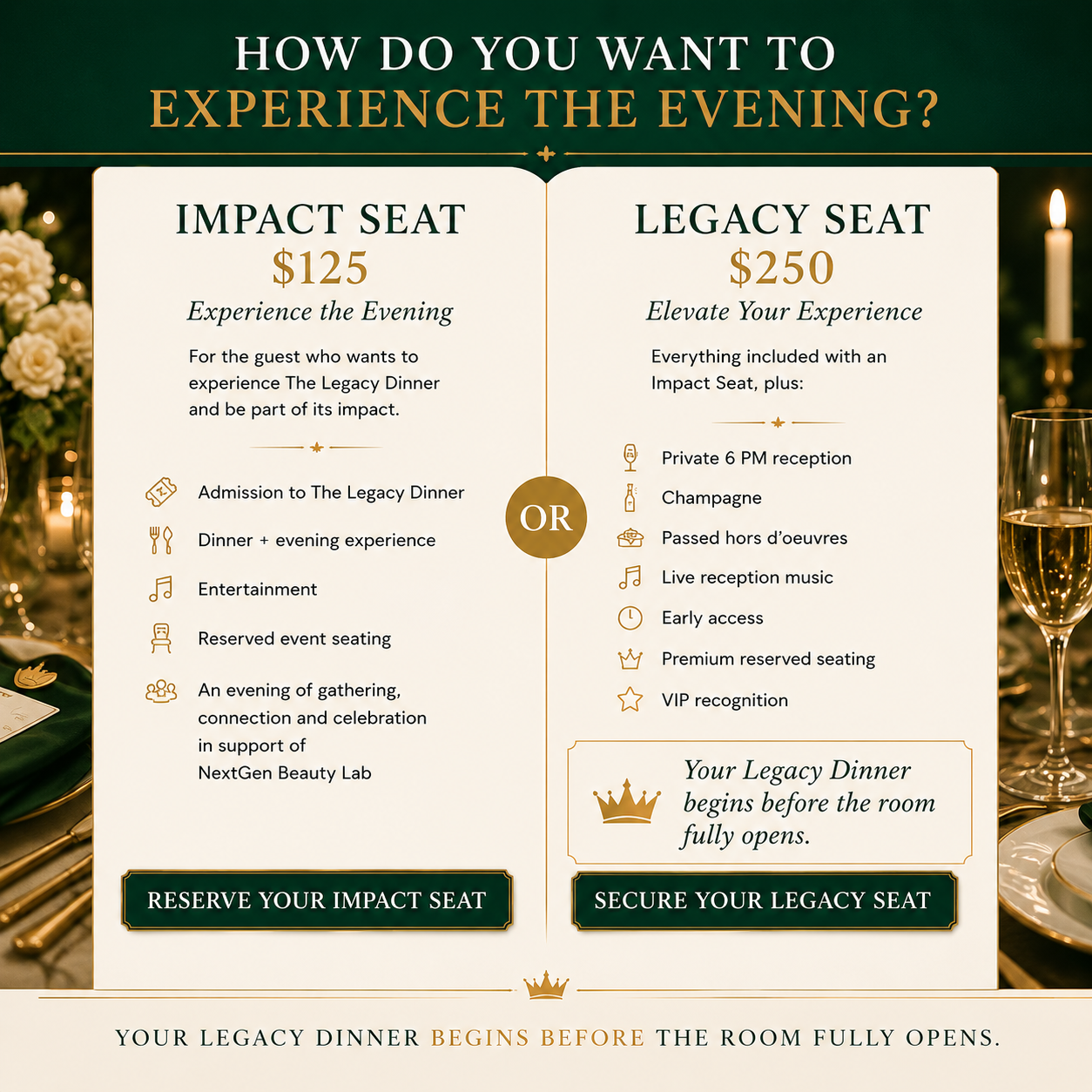 HOW DO YOU WANT TO
EXPERIENCE THE EVENING?

IMPACT SEAT
$125
Experience the Evening

For the guest who wants to experience The Legacy Dinner and be part of its impact.

Admission to The Legacy Dinner

Dinner + evening experience

Entertainment

Reserved event seating

An evening of gathering, connection and celebration in support of NextGen Beauty Lab

RESERVE YOUR IMPACT SEAT

OR

LEGACY SEAT
$250
Elevate Your Experience

Everything included with an Impact Seat, plus:

Private 6 PM reception

Champagne

Passed hors d'oeuvres

Live reception music

Early access

Premium reserved seating

VIP recognition

Your Legacy Dinner begins before the room fully opens.

SECURE YOUR LEGACY SEAT

YOUR LEGACY DINNER BEGINS BEFORE THE ROOM FULLY OPENS.